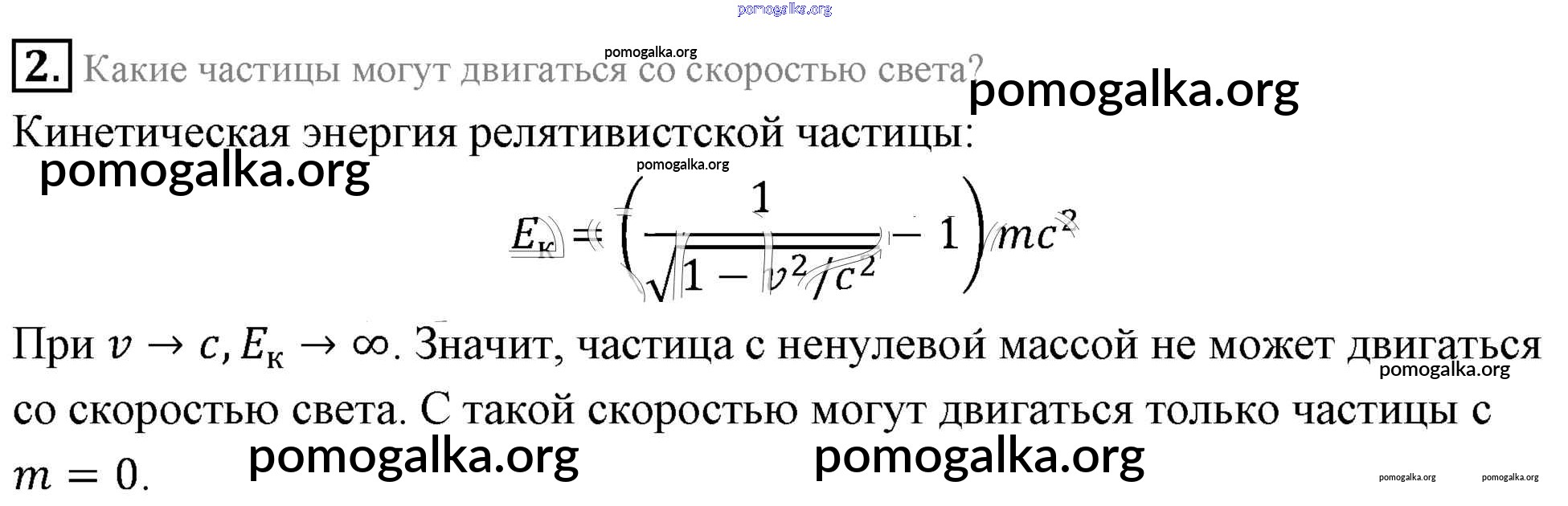 2. Какие частицы могут двигаться со скоростью света?

Кинетическая энергия релятивистской частицы:

$E_к = \left(\frac{1}{\sqrt{1 - v^2/c^2}} - 1\right)mc^2$

При $v \to c, E_к \to \infty$. Значит, частица с ненулевой массой не может двигаться со скоростью света. С такой скоростью могут двигаться только частицы с $m = 0$.

pomogalka.org